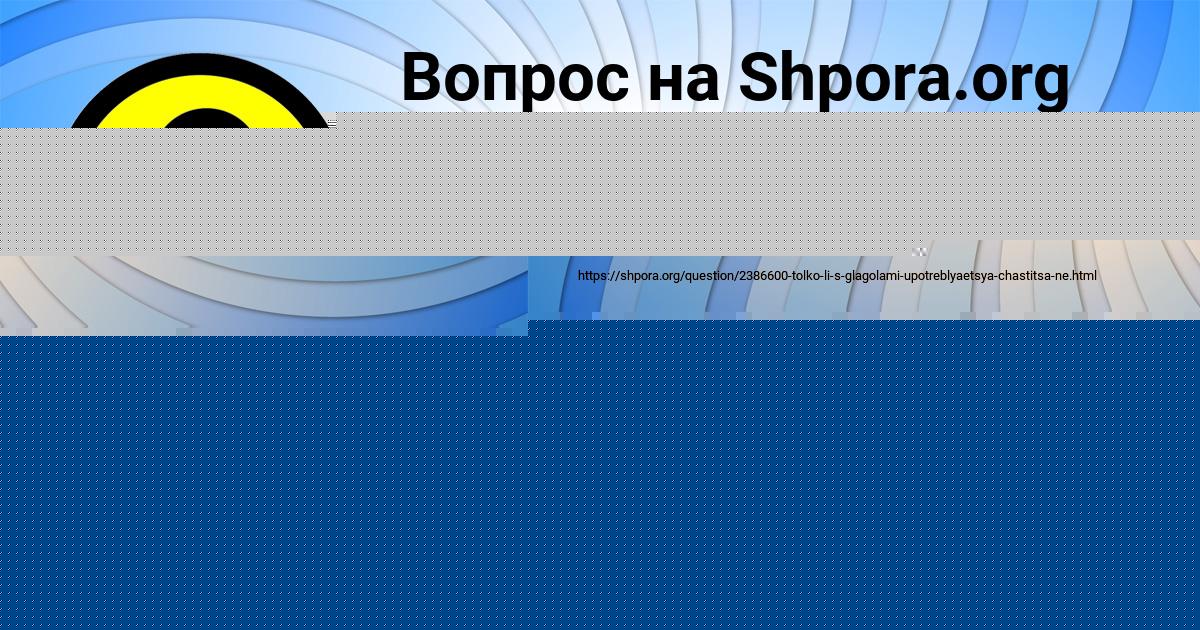 Вопрос на Shpora.org

https://shpora.org/question/2386600-tolko-li-s-glagolami-upotreblyaetsya-chastitsa-ne.html